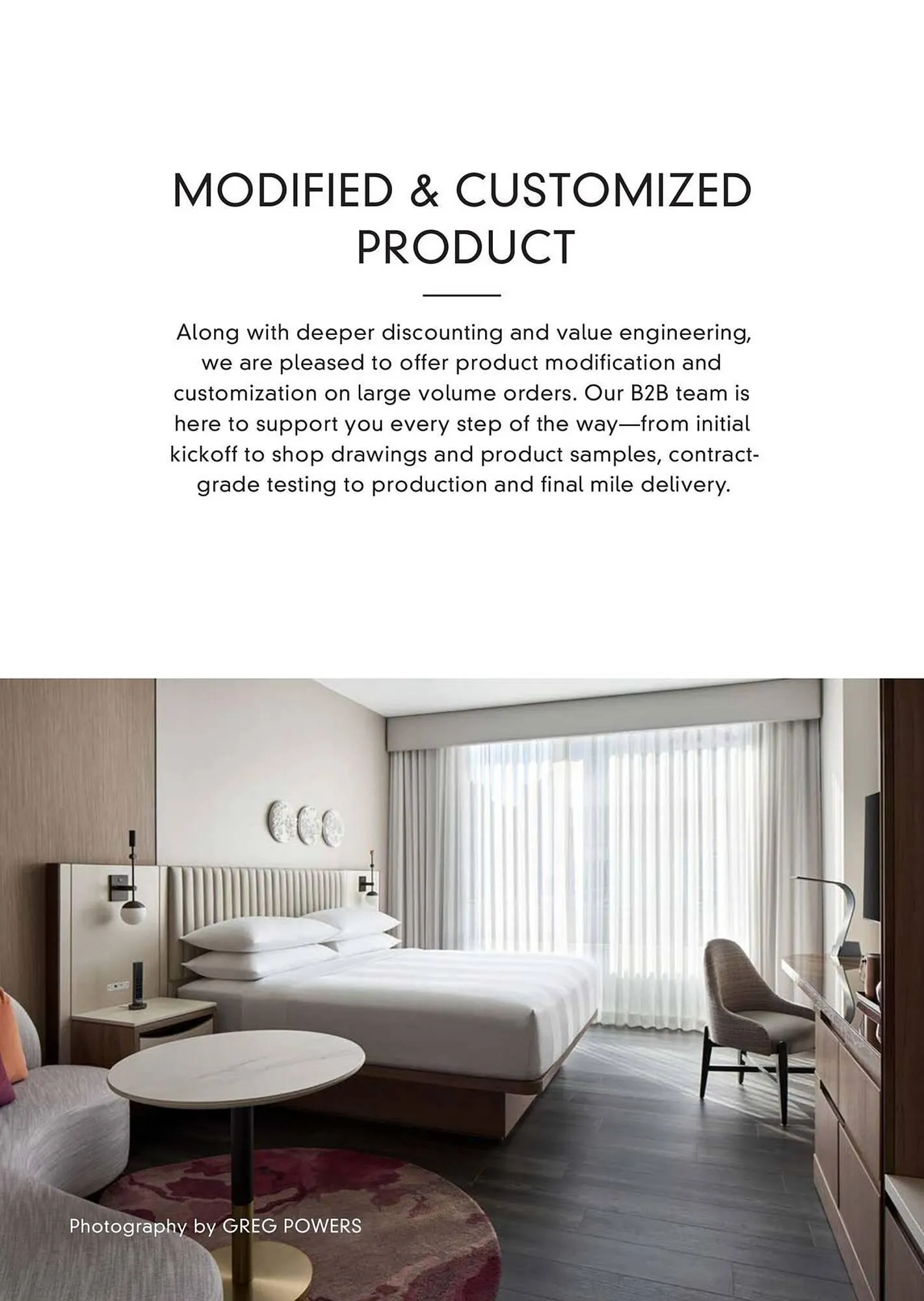 MODIFIED & CUSTOMIZED PRODUCT

Along with deeper discounting and value engineering, we are pleased to offer product modification and customization on large volume orders. Our B2B team is here to support you every step of the way—from initial kickoff to shop drawings and product samples, contract-grade testing to production and final mile delivery.

Photography by GREG POWERS